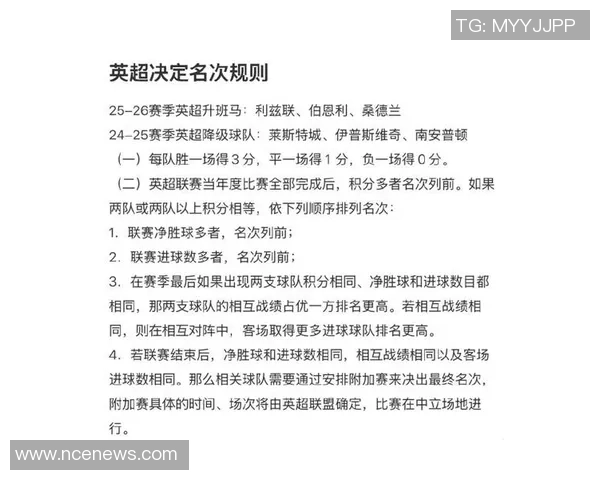 TG: MYYJJPP

英超决定名次规则

25-26赛季英超升班马：利兹联、伯恩利、桑德兰
24-25赛季英超降级球队：莱斯特城、伊普斯维奇、南安普顿
（一）每队胜一场得3分，平一场得1分，负一场得0分。
（二）英超联赛当年度比赛全部完成后，积分多者名次列前。如果两队或两队以上积分相等，依下列顺序排列名次：
1. 联赛净胜球多者，名次列前；
2. 联赛进球数多者，名次列前；
3. 在赛季最后如果出现两支球队积分相同、净胜球和进球数目都相同，那两支球队的相互战绩占优一方排名更高。若相互战绩相同，则在相互对阵中，客场取得更多进球球队排名更高。
4. 若联赛结束后，净胜球和进球数相同，相互战绩相同以及客场进球数相同。那么相关球队需要通过安排附加赛来决出最终名次，附加赛具体的时间、场次将由英超联盟确定，比赛在中立场地进行。

www.ncenews.com